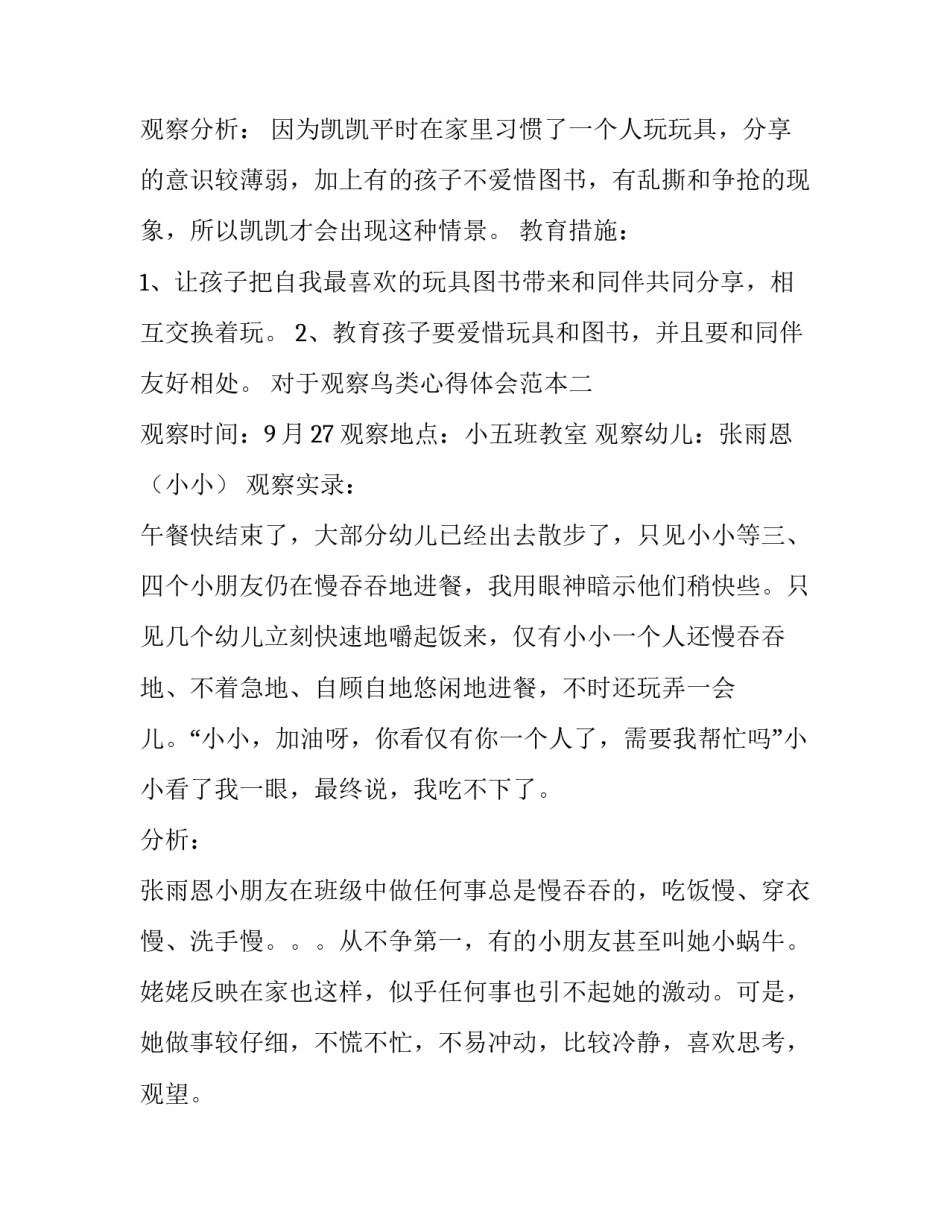 观察分析： 因为凯凯平时在家里习惯了一个人玩玩具，分享的意识较薄弱，加上有的孩子不爱惜图书，有乱撕和争抢的现象，所以凯凯才会出现这种情景。 教育措施：

1、让孩子把自我最喜欢的玩具图书带来和同伴共同分享，相互交换着玩。 2、教育孩子要爱惜玩具和图书，并且要和同伴友好相处。 对于观察鸟类心得体会范本二

观察时间：9 月 27 观察地点：小五班教室 观察幼儿：张雨恩（小小） 观察实录：

午餐快结束了，大部分幼儿已经出去散步了，只见小小等三、四个小朋友仍在慢吞吞地进餐，我用眼神暗示他们稍快些。只见几个幼儿立刻快速地嚼起饭来，仅有小小一个人还慢吞吞地、不着急地、自顾自地悠闲地进餐，不时还玩弄一会儿。“小小，加油呀，你看仅有你一个人了，需要我帮忙吗”小小看了我一眼，最终说，我吃不下了。

分析：

张雨恩小朋友在班级中做任何事总是慢吞吞的，吃饭慢、穿衣慢、洗手慢。。。从不争第一，有的小朋友甚至叫她小蜗牛。姥姥反映在家也这样，似乎任何事也引不起她的激动。可是，她做事较仔细，不慌不忙，不易冲动，比较冷静，喜欢思考，观望。